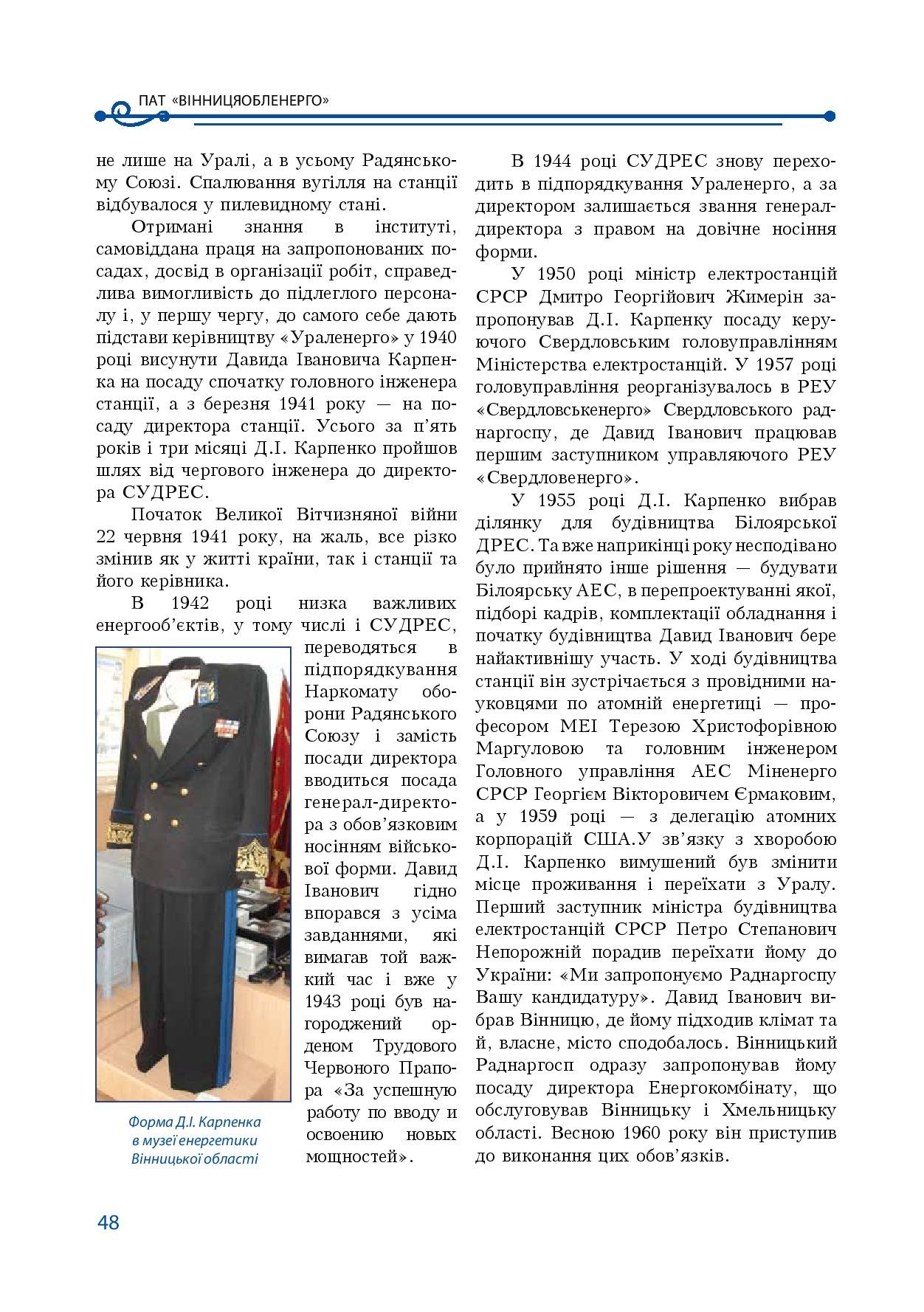 ПАТ «ВІННИЦЯОБЛЕНЕРГО»

не лише на Уралі, а в усьому Радянському Союзі. Спалювання вугілля на станції відбувалося у пилевидному стані.

Отримані знання в інституті, самовіддана праця на запропонованих посадах, досвід в організації робіт, справедлива вимогливість до підлеглого персоналу і, у першу чергу, до самого себе дають підстави керівництву «Ураленерго» у 1940 році висунути Давида Івановича Карпенка на посаду спочатку головного інженера станції, а з березня 1941 року — на посаду директора станції. Усього за п'ять років і три місяці Д.І. Карпенко пройшов шлях від чергового інженера до директора СУДРЕС.

Початок Великої Вітчизняної війни 22 червня 1941 року, на жаль, все різко змінив як у житті країни, так і станції та його керівника.

В 1942 році низка важливих енергооб'єктів, у тому числі і СУДРЕС, переводяться в підпорядкування Наркомату оборони Радянського Союзу і замість посади директора вводиться посада генерал-директора з обов'язковим носінням військової форми. Давид Іванович гідно впорався з усіма завданнями, які вимагав той важкий час і вже у 1943 році був нагороджений орденом Трудового Червоного Прапора «За успешную работу по вводу и освоению новых мощностей».

Форма Д.І. Карпенка
в музеї енергетики
Вінницької області

В 1944 році СУДРЕС знову переходить в підпорядкування Ураленерго, а за директором залишається звання генерал-директора з правом на довічне носіння форми.

У 1950 році міністр електростанцій СРСР Дмитро Георгійович Жимерін запропонував Д.І. Карпенку посаду керуючого Свердловським головуправлінням Міністерства електростанцій. У 1957 році головуправління реорганізувалось в РЕУ «Свердловськенерго» Свердловського раднаргоспу, де Давид Іванович працював першим заступником управляючого РЕУ «Свердловенерго».

У 1955 році Д.І. Карпенко вибрав ділянку для будівництва Білоярської ДРЕС. Та вже наприкінці року несподівано було прийнято інше рішення — будувати Білоярську АЕС, в перепроектуванні якої, підборі кадрів, комплектації обладнання і початку будівництва Давид Іванович бере найактивнішу участь. У ході будівництва станції він зустрічається з провідними науковцями по атомній енергетиці — професором МЕІ Терезою Христофорівною Маргуловою та головним інженером Головного управління АЕС Міненерго СРСР Георгієм Вікторовичем Єрмаковим, а у 1959 році — з делегацію атомних корпорацій США.У зв'язку з хворобою Д.І. Карпенко вимушений був змінити місце проживання і переїхати з Уралу. Перший заступник міністра будівництва електростанцій СРСР Петро Степанович Непорожній порадив переїхати йому до України: «Ми запропонуємо Раднаргоспу Вашу кандидатуру». Давид Іванович вибрав Вінницю, де йому підходив клімат та й, власне, місто сподобалось. Вінницький Раднаргосп одразу запропонував йому посаду директора Енергокомбінату, що обслуговував Вінницьку і Хмельницьку області. Весною 1960 року він приступив до виконання цих обов'язків.

48